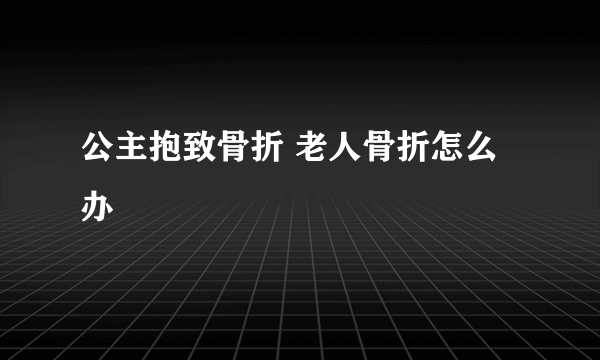 公主抱致骨折 老人骨折怎么办